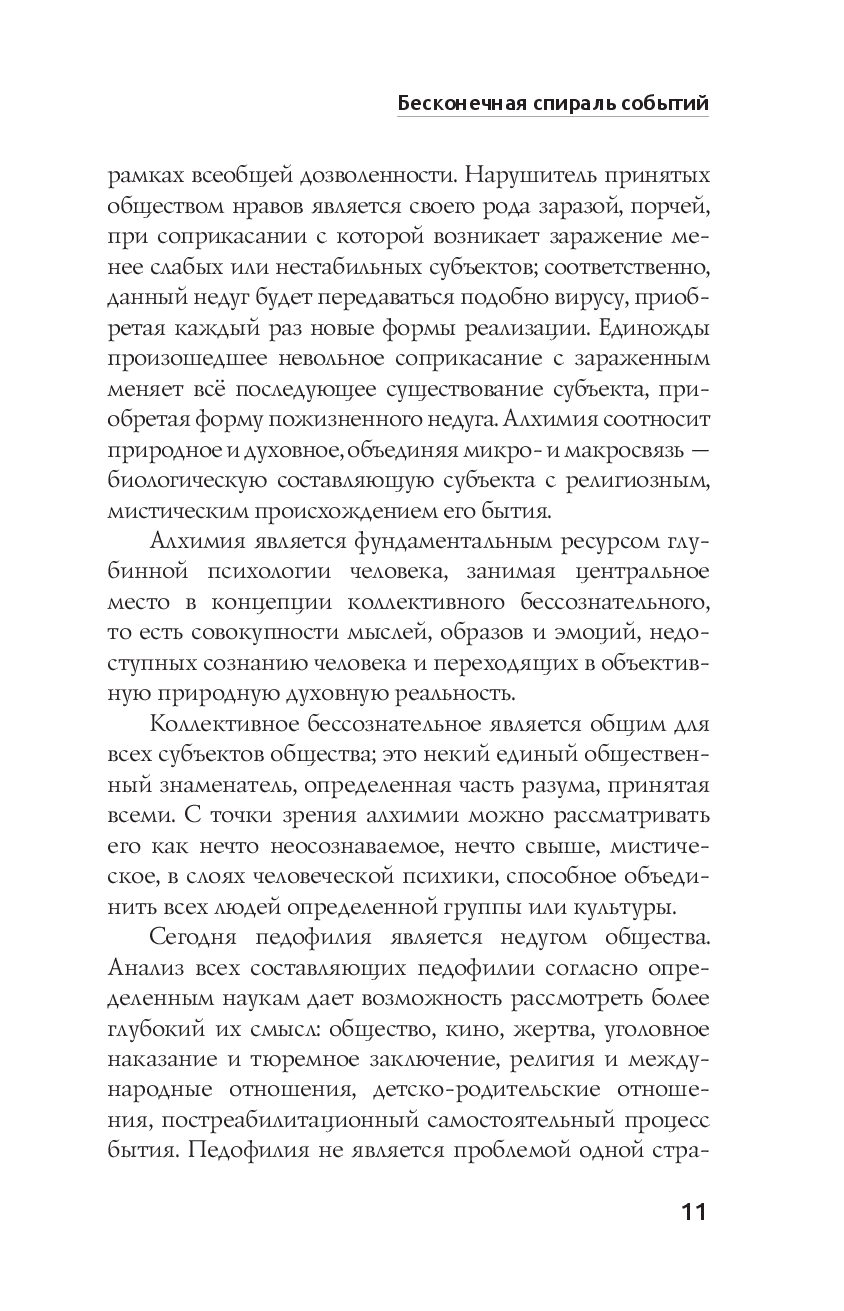 Бесконечная спираль событий

рамках всеобщей дозволенности. Нарушитель принятых обществом нравов является своего рода заразой, порчей, при соприкасании с которой возникает заражение менее слабых или нестабильных субъектов; соответственно, данный недуг будет передаваться подобно вирусу, приобретая каждый раз новые формы реализации. Единожды произошедшее невольное соприкасание с зараженным меняет всё последующее существование субъекта, приобретая форму пожизненного недуга. Алхимия соотносит природное и духовное, объединяя микро- и макросвязь — биологическую составляющую субъекта с религиозным, мистическим происхождением его бытия.

Алхимия является фундаментальным ресурсом глубинной психологии человека, занимая центральное место в концепции коллективного бессознательного, то есть совокупности мыслей, образов и эмоций, недоступных сознанию человека и переходящих в объективную природную духовную реальность.

Коллективное бессознательное является общим для всех субъектов общества; это некий единый общественный знаменатель, определенная часть разума, принятая всеми. С точки зрения алхимии можно рассматривать его как нечто неосознаваемое, нечто свыше, мистическое, в слоях человеческой психики, способное объединить всех людей определенной группы или культуры.

Сегодня педофилия является недугом общества. Анализ всех составляющих педофилии согласно определенным наукам дает возможность рассмотреть более глубокий их смысл: общество, кино, жертва, уголовное наказание и тюремное заключение, религия и международные отношения, детско-родительские отношения, постреабилитационный самостоятельный процесс бытия. Педофилия не является проблемой одной стра-

11